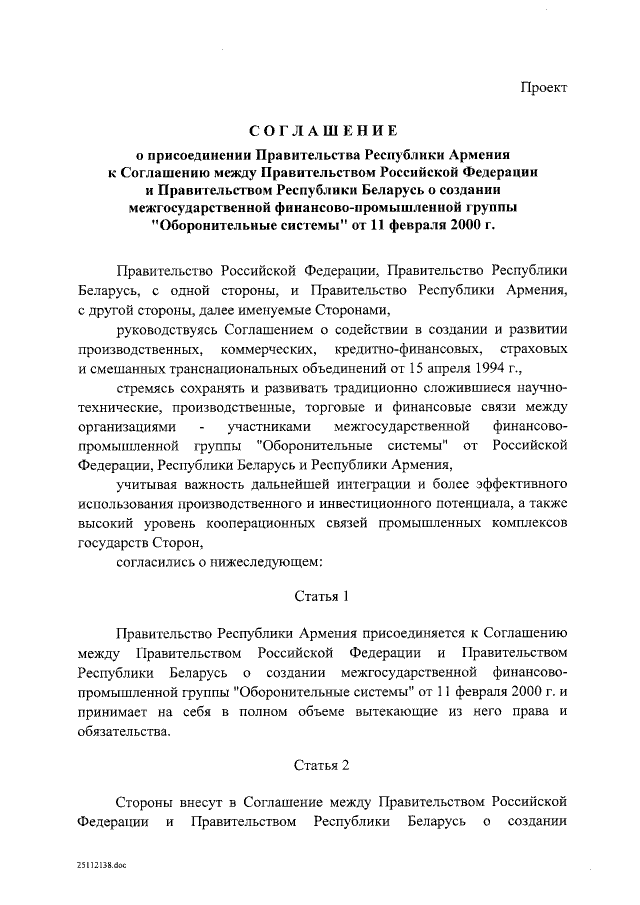 Проект

СОГЛАШЕНИЕ

о присоединении Правительства Республики Армения к Соглашению между Правительством Российской Федерации и Правительством Республики Беларусь о создании межгосударственной финансово-промышленной группы "Оборонительные системы" от 11 февраля 2000 г.

Правительство Российской Федерации, Правительство Республики Беларусь, с одной стороны, и Правительство Республики Армения, с другой стороны, далее именуемые Сторонами,

руководствуясь Соглашением о содействии в создании и развитии производственных, коммерческих, кредитно-финансовых, страховых и смешанных транснациональных объединений от 15 апреля 1994 г.,

стремясь сохранять и развивать традиционно сложившиеся научно-технические, производственные, торговые и финансовые связи между организациями - участниками межгосударственной финансово-промышленной группы "Оборонительные системы" от Российской Федерации, Республики Беларусь и Республики Армения,

учитывая важность дальнейшей интеграции и более эффективного использования производственного и инвестиционного потенциала, а также высокий уровень кооперационных связей промышленных комплексов государств Сторон,

согласились о нижеследующем:

Статья 1

Правительство Республики Армения присоединяется к Соглашению между Правительством Российской Федерации и Правительством Республики Беларусь о создании межгосударственной финансово-промышленной группы "Оборонительные системы" от 11 февраля 2000 г. и принимает на себя в полном объеме вытекающие из него права и обязательства.

Статья 2

Стороны внесут в Соглашение между Правительством Российской Федерации и Правительством Республики Беларусь о создании

25112138.doc